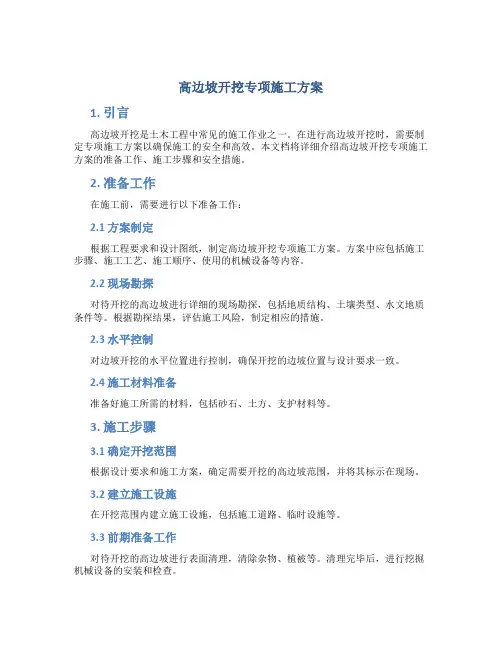 高边坡开挖专项施工方案

1. 引言

高边坡开挖是土木工程中常见的施工作业之一。在进行高边坡开挖时，需要制定专项施工方案以确保施工的安全和高效。本文档将详细介绍高边坡开挖专项施工方案的准备工作、施工步骤和安全措施。

2. 准备工作

在施工前，需要进行以下准备工作：

2.1 方案制定

根据工程要求和设计图纸，制定高边坡开挖专项施工方案。方案中应包括施工步骤、施工工艺、施工顺序、使用的机械设备等内容。

2.2 现场勘探

对待开挖的高边坡进行详细的现场勘探，包括地质结构、土壤类型、水文地质条件等。根据勘探结果，评估施工风险，制定相应的措施。

2.3 水平控制

对边坡开挖的水平位置进行控制，确保开挖的边坡位置与设计要求一致。

2.4 施工材料准备

准备好施工所需的材料，包括砂石、土方、支护材料等。

3. 施工步骤

3.1 确定开挖范围

根据设计要求和施工方案，确定需要开挖的高边坡范围，并将其标示在现场。

3.2 建立施工设施

在开挖范围内建立施工设施，包括施工道路、临时设施等。

3.3 前期准备工作

对待开挖的高边坡进行表面清理，清除杂物、植被等。清理完毕后，进行挖掘机械设备的安装和检查。